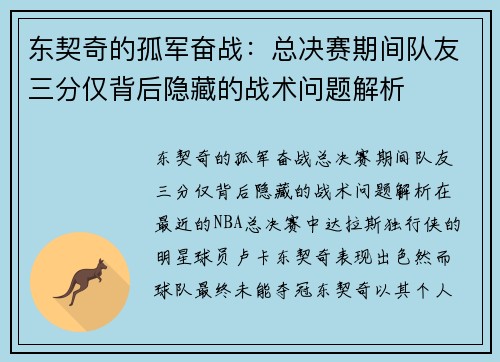 东契奇的孤军奋战：总决赛期间队友三分仅背后隐藏的战术问题解析

东契奇的孤军奋战总决赛期间队友三分仅背后隐藏的战术问题解析在最近的NBA总决赛中达拉斯独行侠的明星球员卢卡东契奇表现出色然而球队最终未能夺冠东契奇以其个人